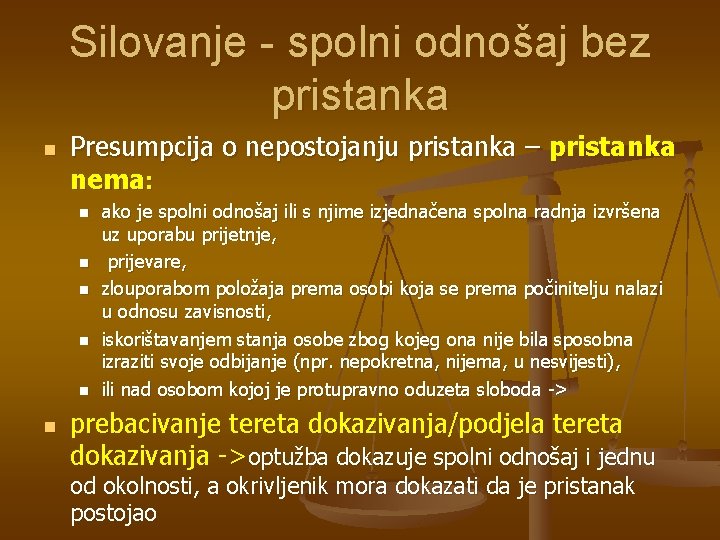 Silovanje - spolni odnošaj bez pristanka

• Presumpcija o nepostojanju pristanka – pristanka nema:
  • ako je spolni odnošaj ili s njime izjednačena spolna radnja izvršena uz uporabu prijetnje,
  • prijevare,
  • zlouporabom položaja prema osobi koja se prema počinitelju nalazi u odnosu zavisnosti,
  • iskorištavanjem stanja osobe zbog kojeg ona nije bila sposobna izraziti svoje odbijanje (npr. nepokretna, nijema, u nesvijesti),
  • ili nad osobom kojoj je protupravno oduzeta sloboda ->
• prebacivanje tereta dokazivanja/podjela tereta dokazivanja ->optužba dokazuje spolni odnošaj i jednu od okolnosti, a okrivljenik mora dokazati da je pristanak postojao